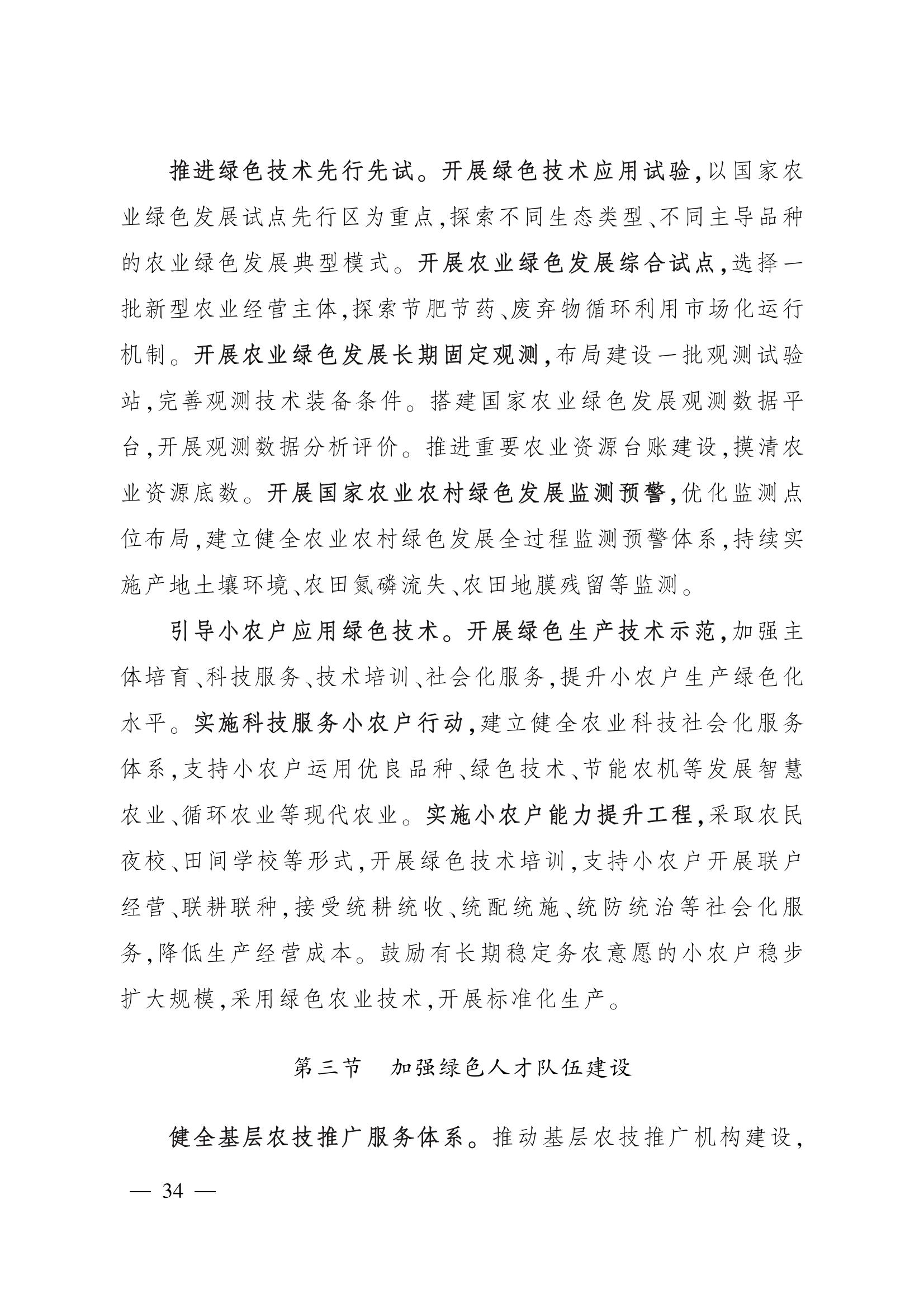 推进绿色技术先行先试。开展绿色技术应用试验,以国家农业绿色发展试点先行区为重点,探索不同生态类型、不同主导品种的农业绿色发展典型模式。开展农业绿色发展综合试点,选择一批新型农业经营主体,探索节肥节药、废弃物循环利用市场化运行机制。开展农业绿色发展长期固定观测,布局建设一批观测试验站,完善观测技术装备条件。搭建国家农业绿色发展观测数据平台,开展观测数据分析评价。推进重要农业资源台账建设,摸清农业资源底数。开展国家农业农村绿色发展监测预警,优化监测点位布局,建立健全农业农村绿色发展全过程监测预警体系,持续实施产地土壤环境、农田氮磷流失、农田地膜残留等监测。

引导小农户应用绿色技术。开展绿色生产技术示范,加强主体培育、科技服务、技术培训、社会化服务,提升小农户生产绿色化水平。实施科技服务小农户行动,建立健全农业科技社会化服务体系,支持小农户运用优良品种、绿色技术、节能农机等发展智慧农业、循环农业等现代农业。实施小农户能力提升工程,采取农民夜校、田间学校等形式,开展绿色技术培训,支持小农户开展联户经营、联耕联种,接受统耕统收、统配统施、统防统治等社会化服务,降低生产经营成本。鼓励有长期稳定务农意愿的小农户稳步扩大规模,采用绿色农业技术,开展标准化生产。

第三节 加强绿色人才队伍建设

健全基层农技推广服务体系。推动基层农技推广机构建设,

— 34 —